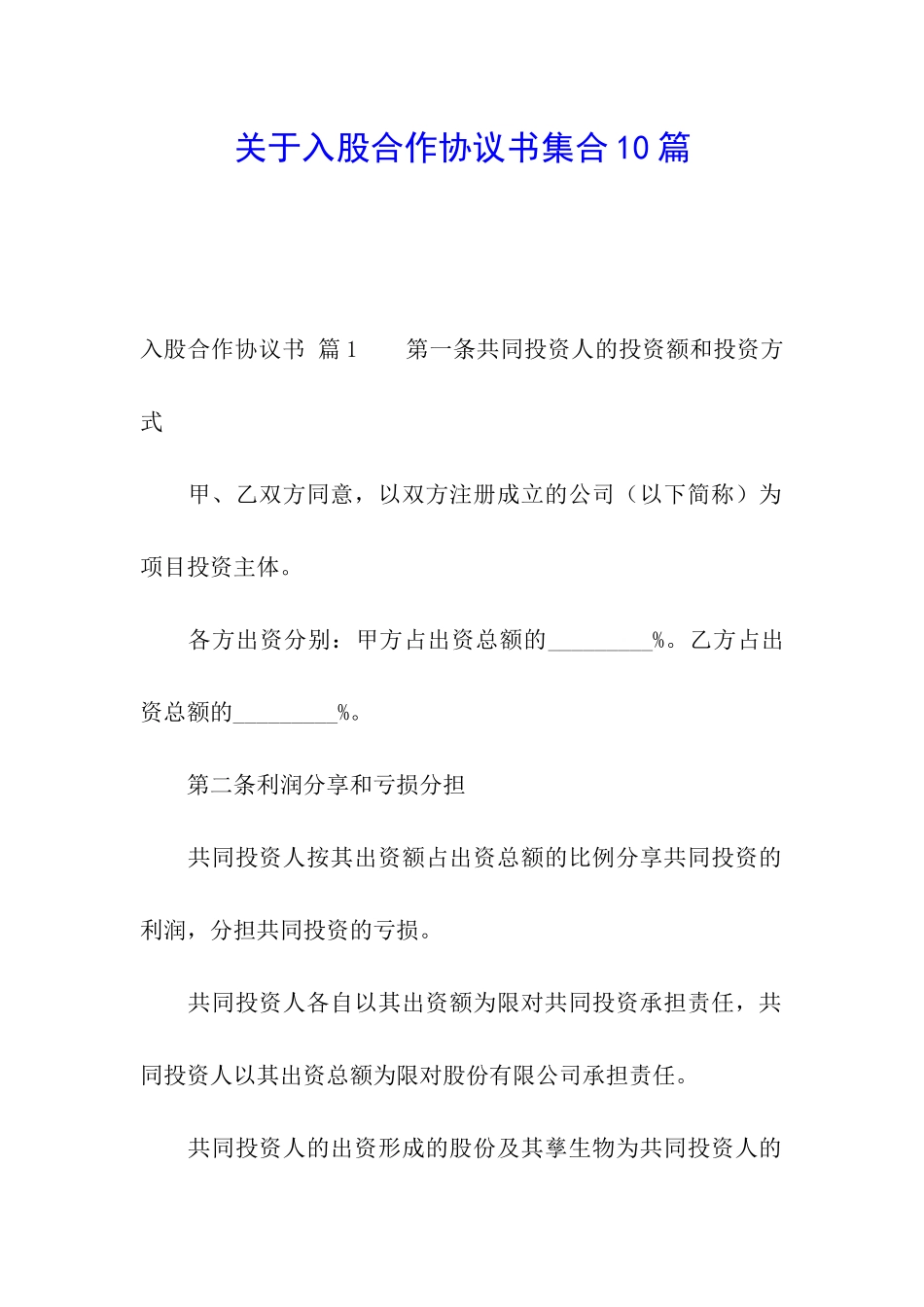 关于入股合作协议书集合10篇

入股合作协议书 篇1　　第一条共同投资人的投资额和投资方式

甲、乙双方同意，以双方注册成立的公司（以下简称）为项目投资主体。

各方出资分别：甲方占出资总额的_________%。乙方占出资总额的_________%。

第二条利润分享和亏损分担

共同投资人按其出资额占出资总额的比例分享共同投资的利润，分担共同投资的亏损。

共同投资人各自以其出资额为限对共同投资承担责任，共同投资人以其出资总额为限对股份有限公司承担责任。

共同投资人的出资形成的股份及其孳生物为共同投资人的